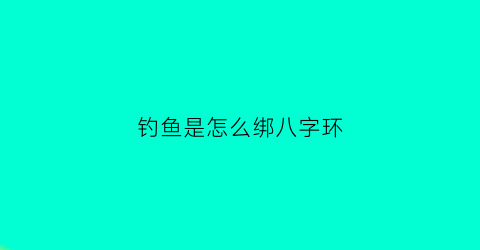 钓鱼是怎么绑八字环